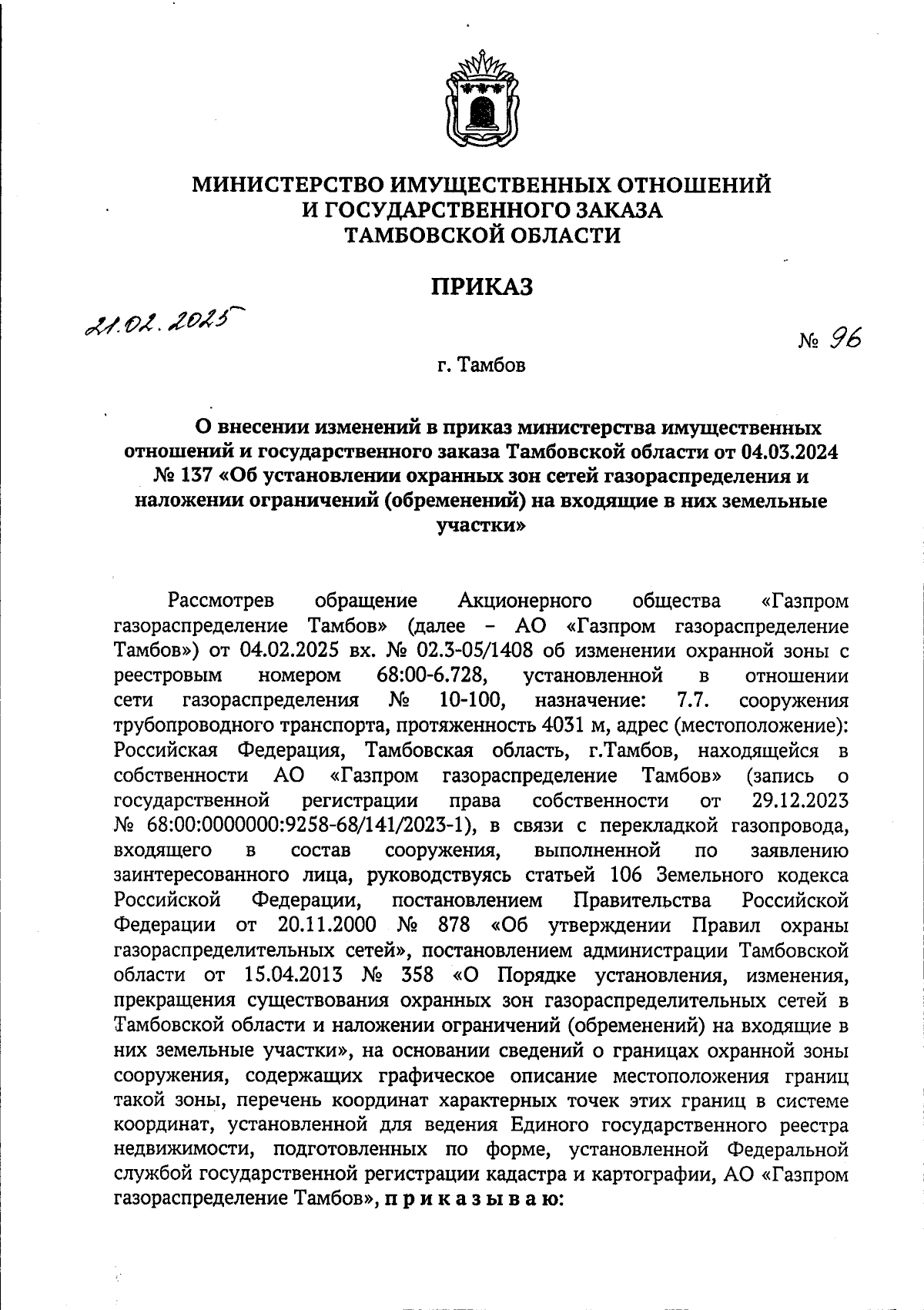 МИНИСТЕРСТВО ИМУЩЕСТВЕННЫХ ОТНОШЕНИЙ
И ГОСУДАРСТВЕННОГО ЗАКАЗА
ТАМБОВСКОЙ ОБЛАСТИ

ПРИКАЗ

21.02.2025

№ 96

г. Тамбов

О внесении изменений в приказ министерства имущественных отношений и государственного заказа Тамбовской области от 04.03.2024 № 137 «Об установлении охранных зон сетей газораспределения и наложении ограничений (обременений) на входящие в них земельные участки»

Рассмотрев обращение Акционерного общества «Газпром газораспределение Тамбов» (далее – АО «Газпром газораспределение Тамбов») от 04.02.2025 вх. № 02.3-05/1408 об изменении охранной зоны с реестровым номером 68:00-6.728, установленной в отношении сети газораспределения № 10-100, назначение: 7.7. сооружения трубопроводного транспорта, протяженность 4031 м, адрес (местоположение): Российская Федерация, Тамбовская область, г.Тамбов, находящейся в собственности АО «Газпром газораспределение Тамбов» (запись о государственной регистрации права собственности от 29.12.2023 № 68:00:0000000:9258-68/141/2023-1), в связи с перекладкой газопровода, входящего в состав сооружения, выполненной по заявлению заинтересованного лица, руководствуясь статьей 106 Земельного кодекса Российской Федерации, постановлением Правительства Российской Федерации от 20.11.2000 № 878 «Об утверждении Правил охраны газораспределительных сетей», постановлением администрации Тамбовской области от 15.04.2013 № 358 «О Порядке установления, изменения, прекращения существования охранных зон газораспределительных сетей в Тамбовской области и наложении ограничений (обременений) на входящие в них земельные участки», на основании сведений о границах охранной зоны сооружения, содержащих графическое описание местоположения границ такой зоны, перечень координат характерных точек этих границ в системе координат, установленной для ведения Единого государственного реестра недвижимости, подготовленных по форме, установленной Федеральной службой государственной регистрации кадастра и картографии, АО «Газпром газораспределение Тамбов», п р и к а з ы в а ю: